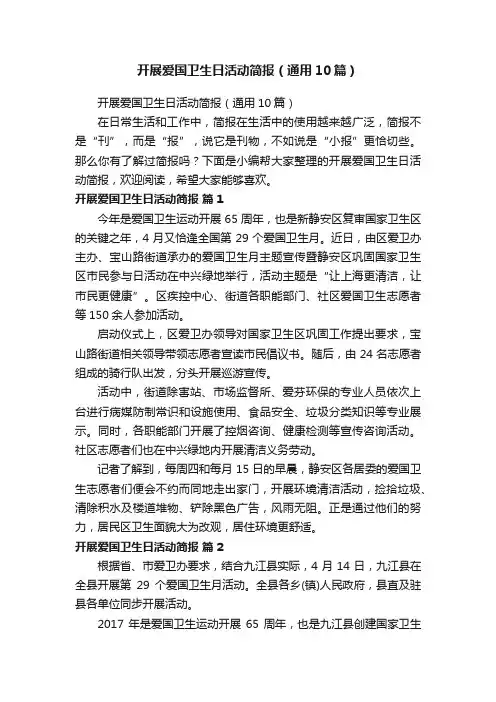 开展爱国卫生日活动简报（通用10篇）

开展爱国卫生日活动简报（通用10篇）

在日常生活和工作中，简报在生活中的使用越来越广泛，简报不是“刊”，而是“报”，说它是刊物，不如说是“小报”更恰切些。那么你有了解过简报吗？下面是小编帮大家整理的开展爱国卫生日活动简报，欢迎阅读，希望大家能够喜欢。

开展爱国卫生日活动简报 篇1

今年是爱国卫生运动开展65周年，也是新静安区复审国家卫生区的关键之年，4月又恰逢全国第29个爱国卫生月。近日，由区爱卫办主办、宝山路街道承办的爱国卫生月主题宣传暨静安区巩固国家卫生区市民参与日活动在中兴绿地举行，活动主题是“让上海更清洁，让市民更健康”。区疾控中心、街道各职能部门、社区爱国卫生志愿者等150余人参加活动。

启动仪式上，区爱卫办领导对国家卫生区巩固工作提出要求，宝山路街道相关领导带领志愿者宣读市民倡议书。随后，由24名志愿者组成的骑行队出发，分头开展巡游宣传。

活动中，街道除害站、市场监督所、爱芬环保的专业人员依次上台进行病媒防制常识和设施使用、食品安全、垃圾分类知识等专业展示。同时，各职能部门开展了控烟咨询、健康检测等宣传咨询活动。社区志愿者们也在中兴绿地内开展清洁义务劳动。

记者了解到，每周四和每月15日的早晨，静安区各居委的爱国卫生志愿者们便会不约而同地走出家门，开展环境清洁活动，捡拾垃圾、清除积水及楼道堆物、铲除黑色广告，风雨无阻。正是通过他们的努力，居民区卫生面貌大为改观，居住环境更舒适。

开展爱国卫生日活动简报 篇2

根据省、市爱卫办要求，结合九江县实际，4月14日，九江县在全县开展第29个爱国卫生月活动。全县各乡(镇)人民政府，县直及驻县各单位同步开展活动。

2017年是爱国卫生运动开展65周年，也是九江县创建国家卫生